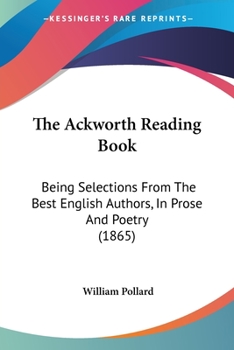 —KESSINGER'S RARE REPRINTS—

The Ackworth Reading Book

Being Selections From The Best English Authors, In Prose And Poetry (1865)

William Pollard